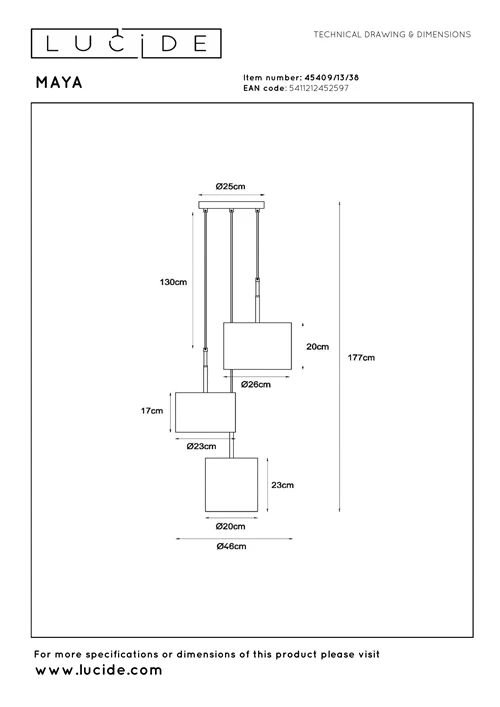 LUCIDE

TECHNICAL DRAWING & DIMENSIONS

MAYA

Item number: 45409/13/38
EAN code: 5411212452597

Ø25cm

130cm

20cm

177cm

Ø26cm

17cm

Ø23cm

23cm

Ø20cm

Ø46cm

For more specifications or dimensions of this product please visit
www.lucide.com